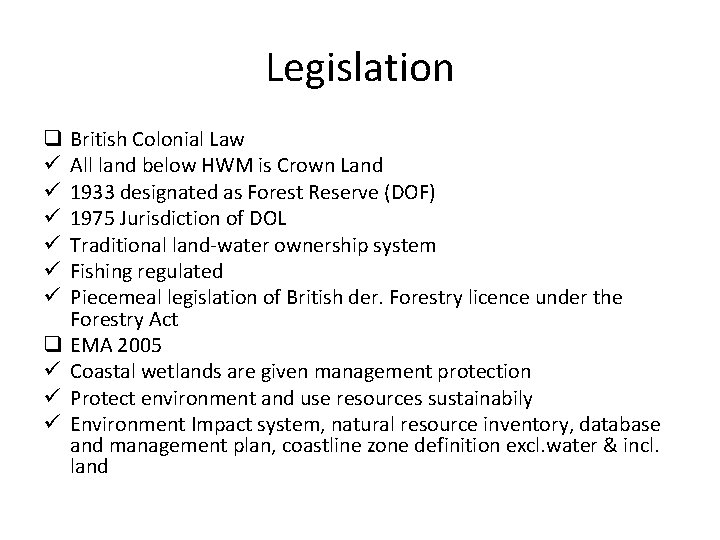 Legislation

❑ British Colonial Law
✓ All land below HWM is Crown Land
✓ 1933 designated as Forest Reserve (DOF)
✓ 1975 Jurisdiction of DOL
✓ Traditional land-water ownership system
✓ Fishing regulated
✓ Piecemeal legislation of British der. Forestry licence under the Forestry Act
❑ EMA 2005
✓ Coastal wetlands are given management protection
✓ Protect environment and use resources sustainabily
✓ Environment Impact system, natural resource inventory, database and management plan, coastline zone definition excl.water & incl. land